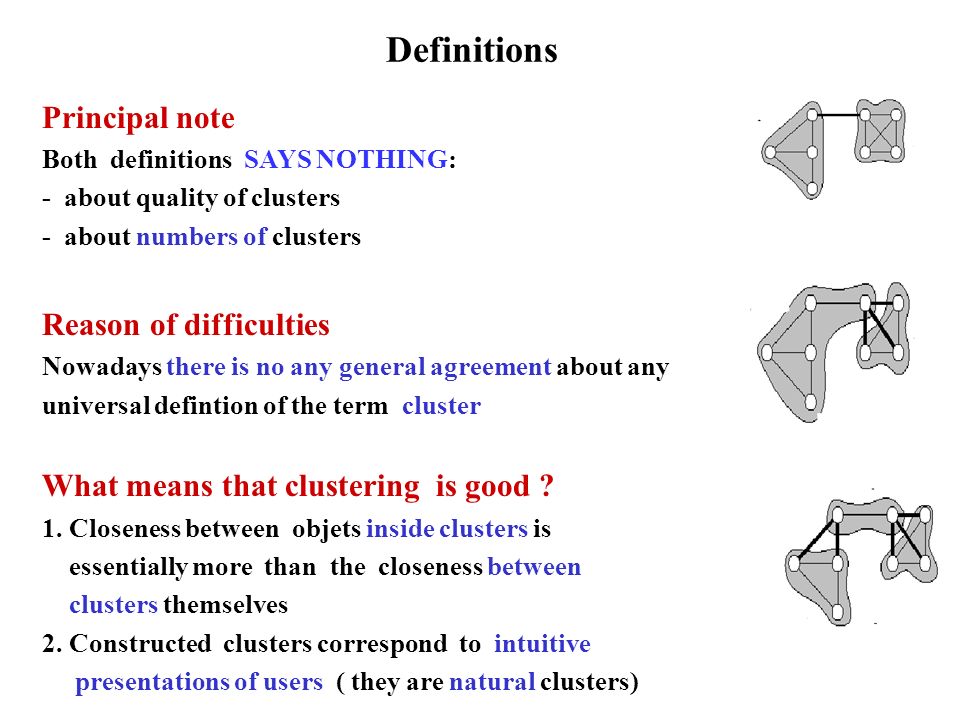 Definitions

Principal note

Both definitions SAYS NOTHING:
- about quality of clusters
- about numbers of clusters

Reason of difficulties

Nowadays there is no any general agreement about any universal defintion of the term cluster

What means that clustering is good ?

1. Closeness between objets inside clusters is essentially more than the closeness between clusters themselves
2. Constructed clusters correspond to intuitive presentations of users ( they are natural clusters)